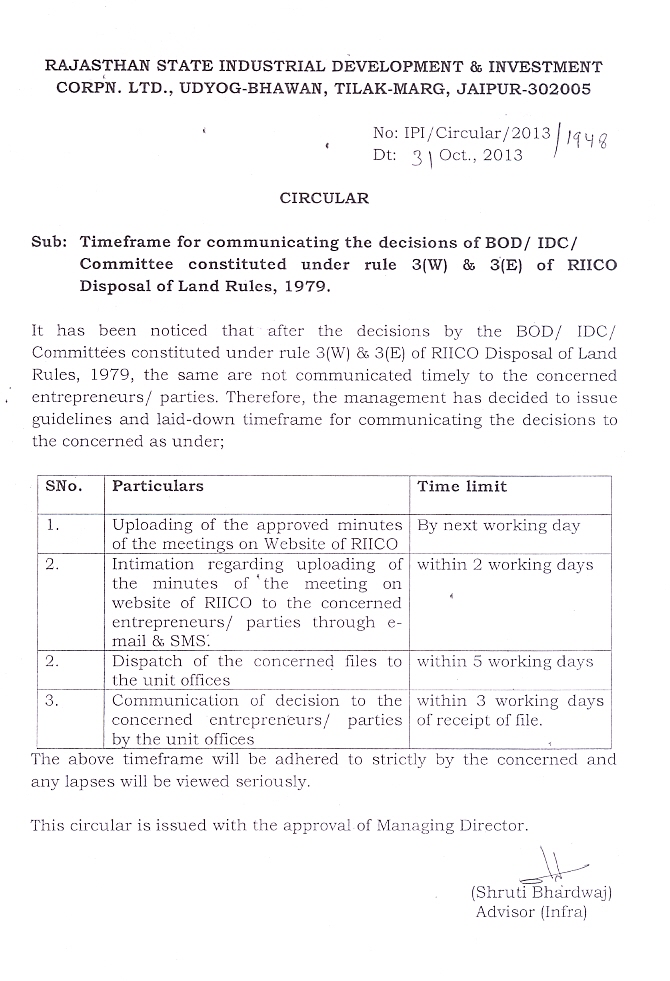 RAJASTHAN STATE INDUSTRIAL DEVELOPMENT & INVESTMENT CORPN. LTD., UDYOG-BHAWAN, TILAK-MARG, JAIPUR-302005

No: IPI/Circular/2013/1948
Dt: 31 Oct., 2013

CIRCULAR

Sub: Timeframe for communicating the decisions of BOD/ IDC/ Committee constituted under rule 3(W) & 3(E) of RIICO Disposal of Land Rules, 1979.

It has been noticed that after the decisions by the BOD/ IDC/ Committees constituted under rule 3(W) & 3(E) of RIICO Disposal of Land Rules, 1979, the same are not communicated timely to the concerned entrepreneurs/ parties. Therefore, the management has decided to issue guidelines and laid-down timeframe for communicating the decisions to the concerned as under;

| SNo. | Particulars | Time limit |
|---|---|---|
| 1. | Uploading of the approved minutes of the meetings on Website of RIICO | By next working day |
| 2. | Intimation regarding uploading of the minutes of the meeting on website of RIICO to the concerned entrepreneurs/ parties through e-mail & SMS. | within 2 working days |
| 2. | Dispatch of the concerned files to the unit offices | within 5 working days |
| 3. | Communication of decision to the concerned entrepreneurs/ parties by the unit offices | within 3 working days of receipt of file. |

The above timeframe will be adhered to strictly by the concerned and any lapses will be viewed seriously.

This circular is issued with the approval of Managing Director.

(Shruti Bhardwaj)
Advisor (Infra)